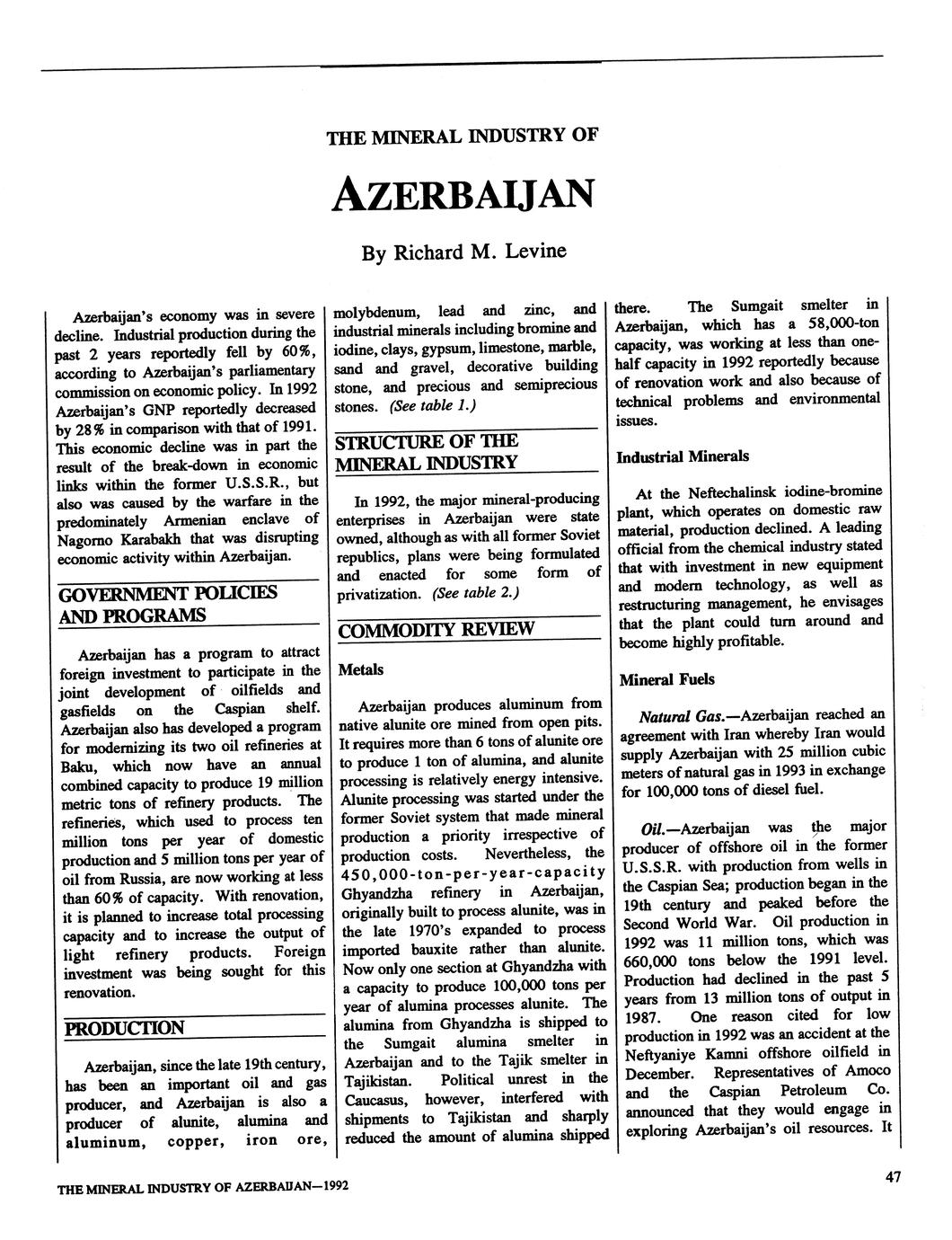 THE MINERAL INDUSTRY OF

AZERBAIJAN

By Richard M. Levine

Azerbaijan's economy was in severe decline. Industrial production during the past 2 years reportedly fell by 60%, according to Azerbaijan's parliamentary commission on economic policy. In 1992 Azerbaijan's GNP reportedly decreased by 28% in comparison with that of 1991. This economic decline was in part the result of the break-down in economic links within the former U.S.S.R., but also was caused by the warfare in the predominately Armenian enclave of Nagorno Karabakh that was disrupting economic activity within Azerbaijan.

GOVERNMENT POLICIES AND PROGRAMS

Azerbaijan has a program to attract foreign investment to participate in the joint development of oilfields and gasfields on the Caspian shelf. Azerbaijan also has developed a program for modernizing its two oil refineries at Baku, which now have an annual combined capacity to produce 19 million metric tons of refinery products. The refineries, which used to process ten million tons per year of domestic production and 5 million tons per year of oil from Russia, are now working at less than 60% of capacity. With renovation, it is planned to increase total processing capacity and to increase the output of light refinery products. Foreign investment was being sought for this renovation.

PRODUCTION

Azerbaijan, since the late 19th century, has been an important oil and gas producer, and Azerbaijan is also a producer of alunite, alumina and aluminum, copper, iron ore, molybdenum, lead and zinc, and industrial minerals including bromine and iodine, clays, gypsum, limestone, marble, sand and gravel, decorative building stone, and precious and semiprecious stones. (See table 1.)

STRUCTURE OF THE MINERAL INDUSTRY

In 1992, the major mineral-producing enterprises in Azerbaijan were state owned, although as with all former Soviet republics, plans were being formulated and enacted for some form of privatization. (See table 2.)

COMMODITY REVIEW

Metals

Azerbaijan produces aluminum from native alunite ore mined from open pits. It requires more than 6 tons of alunite ore to produce 1 ton of alumina, and alunite processing is relatively energy intensive. Alunite processing was started under the former Soviet system that made mineral production a priority irrespective of production costs. Nevertheless, the 450,000-ton-per-year-capacity Ghyandzha refinery in Azerbaijan, originally built to process alunite, was in the late 1970's expanded to process imported bauxite rather than alunite. Now only one section at Ghyandzha with a capacity to produce 100,000 tons per year of alumina processes alunite. The alumina from Ghyandzha is shipped to the Sumgait alumina smelter in Azerbaijan and to the Tajik smelter in Tajikistan. Political unrest in the Caucasus, however, interfered with shipments to Tajikistan and sharply reduced the amount of alumina shipped there. The Sumgait smelter in Azerbaijan, which has a 58,000-ton capacity, was working at less than one-half capacity in 1992 reportedly because of renovation work and also because of technical problems and environmental issues.

Industrial Minerals

At the Neftechalinsk iodine-bromine plant, which operates on domestic raw material, production declined. A leading official from the chemical industry stated that with investment in new equipment and modern technology, as well as restructuring management, he envisages that the plant could turn around and become highly profitable.

Mineral Fuels

Natural Gas.—Azerbaijan reached an agreement with Iran whereby Iran would supply Azerbaijan with 25 million cubic meters of natural gas in 1993 in exchange for 100,000 tons of diesel fuel.

Oil.—Azerbaijan was the major producer of offshore oil in the former U.S.S.R. with production from wells in the Caspian Sea; production began in the 19th century and peaked before the Second World War. Oil production in 1992 was 11 million tons, which was 660,000 tons below the 1991 level. Production had declined in the past 5 years from 13 million tons of output in 1987. One reason cited for low production in 1992 was an accident at the Neftyaniye Kamni offshore oilfield in December. Representatives of Amoco and the Caspian Petroleum Co. announced that they would engage in exploring Azerbaijan's oil resources. It

THE MINERAL INDUSTRY OF AZERBAIJAN—1992

47